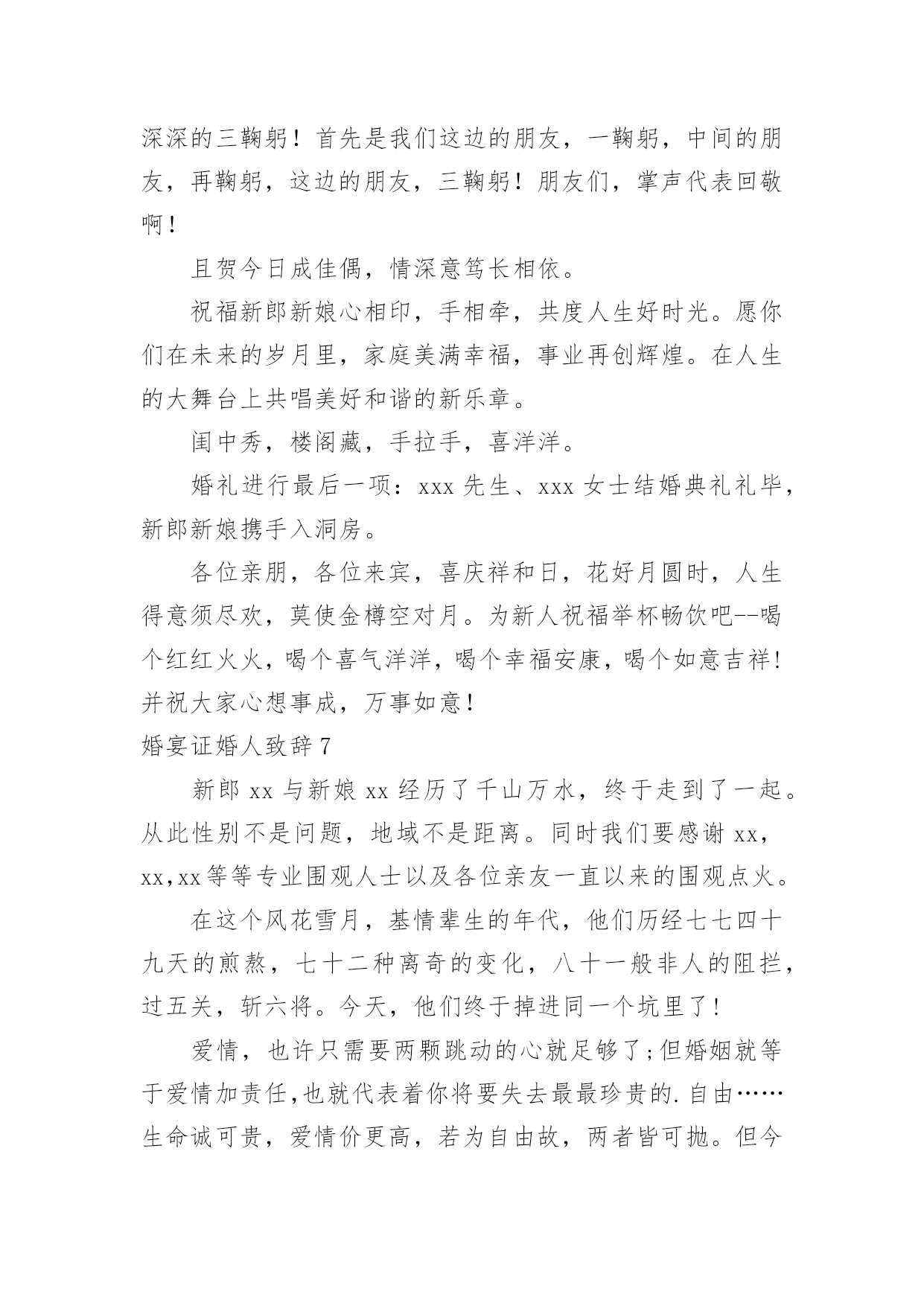 深深的三鞠躬！首先是我们这边的朋友，一鞠躬，中间的朋友，再鞠躬，这边的朋友，三鞠躬！朋友们，掌声代表回敬啊！

且贺今日成佳偶，情深意笃长相依。

祝福新郎新娘心相印，手相牵，共度人生好时光。愿你们在未来的岁月里，家庭美满幸福，事业再创辉煌。在人生的大舞台上共唱美好和谐的新乐章。

闺中秀，楼阁藏，手拉手，喜洋洋。

婚礼进行最后一项：xxx 先生、xxx 女士结婚典礼礼毕，新郎新娘携手入洞房。

各位亲朋，各位来宾，喜庆祥和日，花好月圆时，人生得意须尽欢，莫使金樽空对月。为新人祝福举杯畅饮吧--喝个红红火火，喝个喜气洋洋，喝个幸福安康，喝个如意吉祥！并祝大家心想事成，万事如意！

婚宴证婚人致辞 7

新郎 xx 与新娘 xx 经历了千山万水，终于走到了一起。从此性别不是问题，地域不是距离。同时我们要感谢 xx，xx,xx 等等专业围观人士以及各位亲友一直以来的围观点火。

在这个风花雪月，基情辈生的年代，他们历经七七四十九天的煎熬，七十二种离奇的变化，八十一般非人的阻拦，过五关，斩六将。今天，他们终于掉进同一个坑里了！

爱情，也许只需要两颗跳动的心就足够了;但婚姻就等于爱情加责任,也就代表着你将要失去最最珍贵的.自由……生命诚可贵，爱情价更高，若为自由故，两者皆可抛。但今